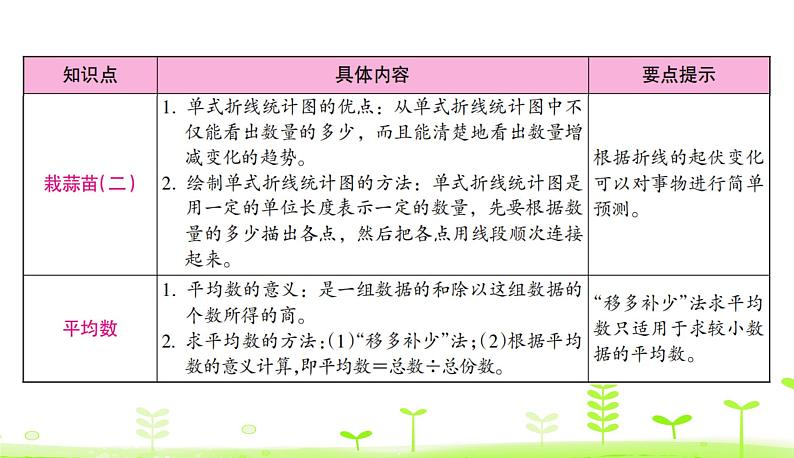 | 知识点 | 具体内容 | 要点提示 |
|---|---|---|
| 栽蒜苗(二) | 1. 单式折线统计图的优点：从单式折线统计图中不仅能看出数量的多少，而且能清楚地看出数量增减变化的趋势。 2. 绘制单式折线统计图的方法：单式折线统计图是用一定的单位长度表示一定的数量，先要根据数量的多少描出各点，然后把各点用线段顺次连接起来。 | 根据折线的起伏变化可以对事物进行简单预测。 |
| 平均数 | 1. 平均数的意义：是一组数据的和除以这组数据的个数所得的商。 2. 求平均数的方法：(1)“移多补少”法；(2)根据平均数的意义计算，即平均数＝总数÷总份数。 | “移多补少”法求平均数只适用于求较小数据的平均数。 |